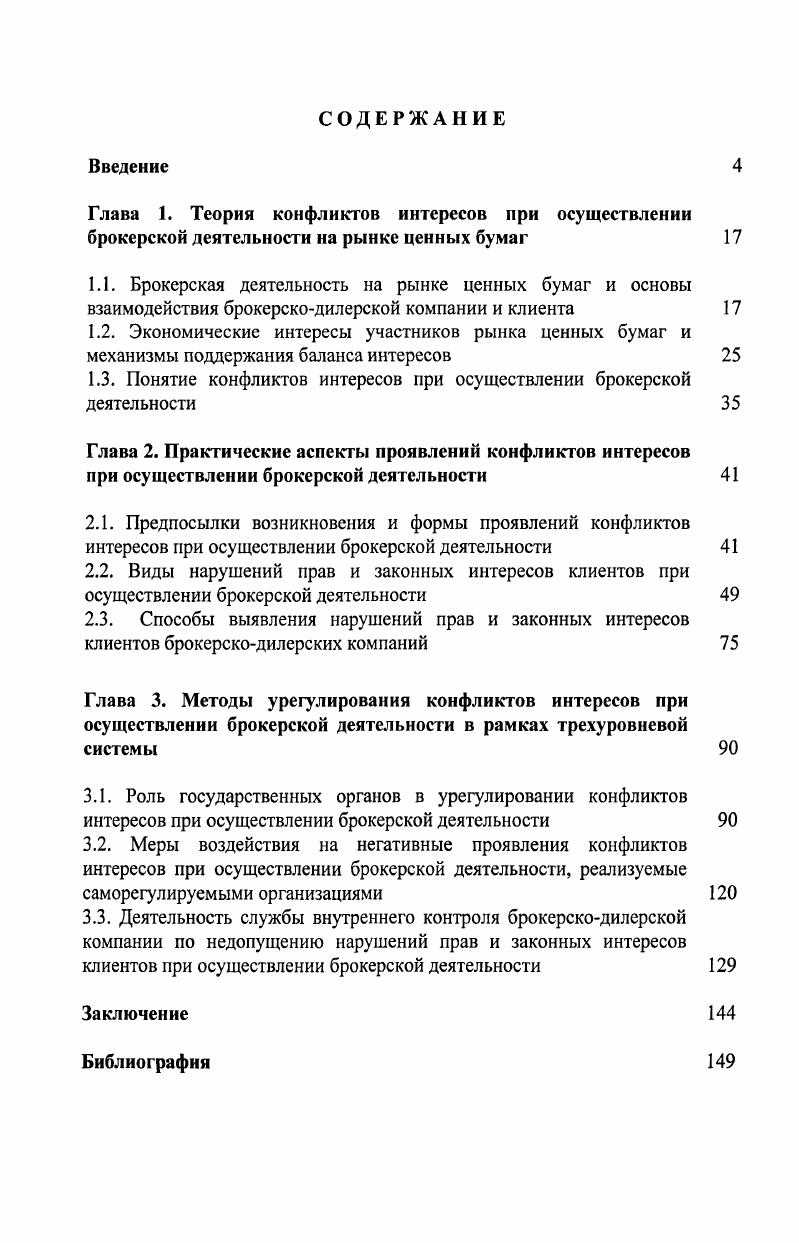 СОДЕРЖАНИЕ

Введение 4

Глава 1. Теория конфликтов интересов при осуществлении брокерской деятельности на рынке ценных бумаг 17

1.1. Брокерская деятельность на рынке ценных бумаг и основы взаимодействия брокерско-дилерской компании и клиента 17
1.2. Экономические интересы участников рынка ценных бумаг и механизмы поддержания баланса интересов 25
1.3. Понятие конфликтов интересов при осуществлении брокерской деятельности 35

Глава 2. Практические аспекты проявлений конфликтов интересов при осуществлении брокерской деятельности 41

2.1. Предпосылки возникновения и формы проявлений конфликтов интересов при осуществлении брокерской деятельности 41
2.2. Виды нарушений прав и законных интересов клиентов при осуществлении брокерской деятельности 49
2.3. Способы выявления нарушений прав и законных интересов клиентов брокерско-дилерских компаний 75

Глава 3. Методы урегулирования конфликтов интересов при осуществлении брокерской деятельности в рамках трехуровневой системы 90

3.1. Роль государственных органов в урегулировании конфликтов интересов при осуществлении брокерской деятельности 90
3.2. Меры воздействия на негативные проявления конфликтов интересов при осуществлении брокерской деятельности, реализуемые саморегулируемыми организациями 120
3.3. Деятельность службы внутреннего контроля брокерско-дилерской компании по недопущению нарушений прав и законных интересов клиентов при осуществлении брокерской деятельности 129

Заключение 144

Библиография 149